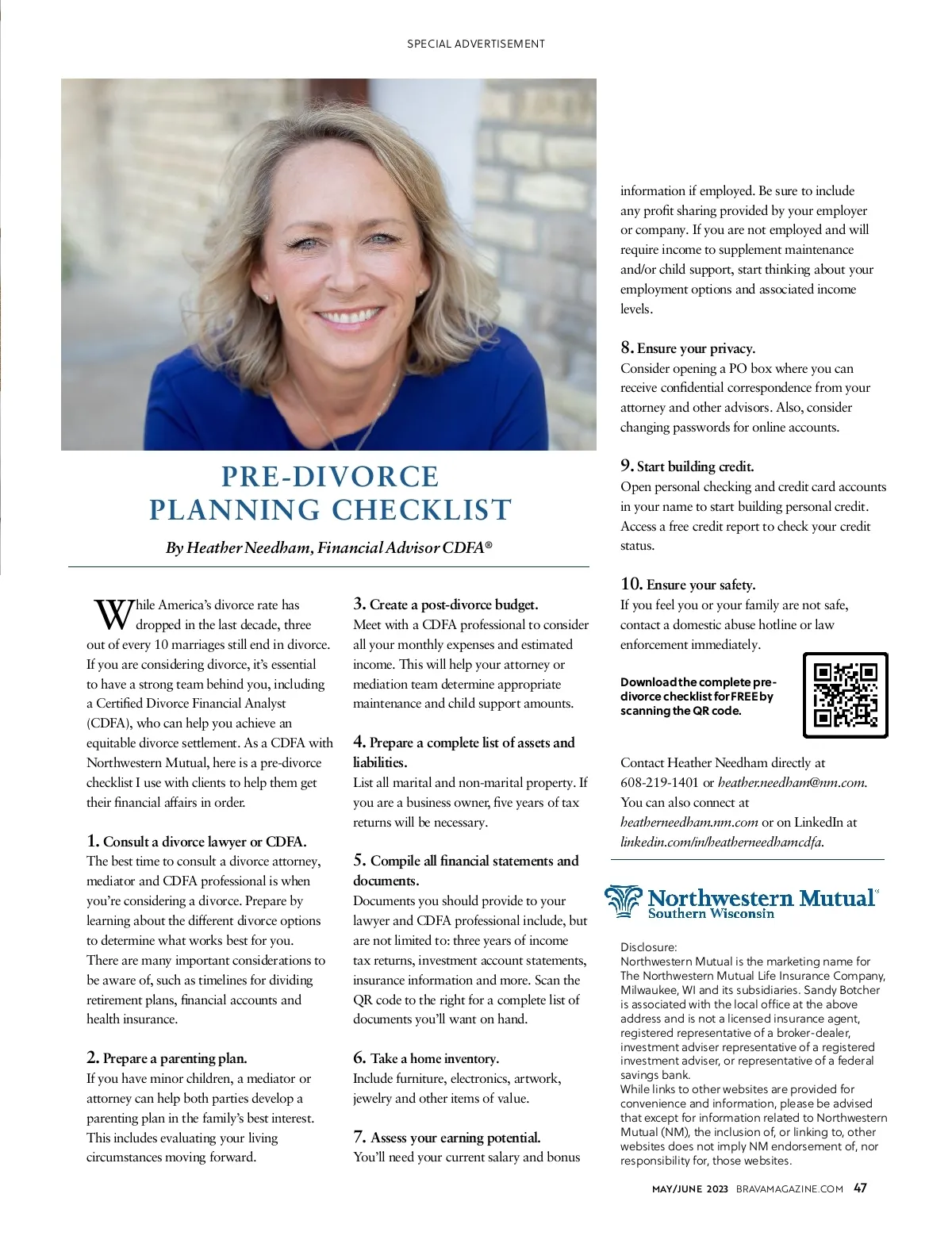 SPECIAL ADVERTISEMENT

PRE-DIVORCE PLANNING CHECKLIST

By Heather Needham, Financial Advisor CDFA®

While America's divorce rate has dropped in the last decade, three out of every 10 marriages still end in divorce. If you are considering divorce, it's essential to have a strong team behind you, including a Certified Divorce Financial Analyst (CDFA), who can help you achieve an equitable divorce settlement. As a CDFA with Northwestern Mutual, here is a pre-divorce checklist I use with clients to help them get their financial affairs in order.

1. Consult a divorce lawyer or CDFA.
The best time to consult a divorce attorney, mediator and CDFA professional is when you're considering a divorce. Prepare by learning about the different divorce options to determine what works best for you. There are many important considerations to be aware of, such as timelines for dividing retirement plans, financial accounts and health insurance.

2. Prepare a parenting plan.
If you have minor children, a mediator or attorney can help both parties develop a parenting plan in the family's best interest. This includes evaluating your living circumstances moving forward.

3. Create a post-divorce budget.
Meet with a CDFA professional to consider all your monthly expenses and estimated income. This will help your attorney or mediation team determine appropriate maintenance and child support amounts.

4. Prepare a complete list of assets and liabilities.
List all marital and non-marital property. If you are a business owner, five years of tax returns will be necessary.

5. Compile all financial statements and documents.
Documents you should provide to your lawyer and CDFA professional include, but are not limited to: three years of income tax returns, investment account statements, insurance information and more. Scan the QR code to the right for a complete list of documents you'll want on hand.

6. Take a home inventory.
Include furniture, electronics, artwork, jewelry and other items of value.

7. Assess your earning potential.
You'll need your current salary and bonus information if employed. Be sure to include any profit sharing provided by your employer or company. If you are not employed and will require income to supplement maintenance and/or child support, start thinking about your employment options and associated income levels.

8. Ensure your privacy.
Consider opening a PO box where you can receive confidential correspondence from your attorney and other advisors. Also, consider changing passwords for online accounts.

9. Start building credit.
Open personal checking and credit card accounts in your name to start building personal credit. Access a free credit report to check your credit status.

10. Ensure your safety.
If you feel you or your family are not safe, contact a domestic abuse hotline or law enforcement immediately.

Download the complete pre-divorce checklist for FREE by scanning the QR code.

Contact Heather Needham directly at 608-219-1401 or heather.needham@nm.com. You can also connect at heatherneedham.nm.com or on LinkedIn at linkedin.com/in/heatherneedhamcdfa.

Northwestern Mutual®
Southern Wisconsin

Disclosure:
Northwestern Mutual is the marketing name for The Northwestern Mutual Life Insurance Company, Milwaukee, WI and its subsidiaries. Sandy Botcher is associated with the local office at the above address and is not a licensed insurance agent, registered representative of a broker-dealer, investment adviser representative of a registered investment adviser, or representative of a federal savings bank.
While links to other websites are provided for convenience and information, please be advised that except for information related to Northwestern Mutual (NM), the inclusion of, or linking to, other websites does not imply NM endorsement of, nor responsibility for, those websites.

MAY/JUNE 2023 BRAVAMAGAZINE.COM 47